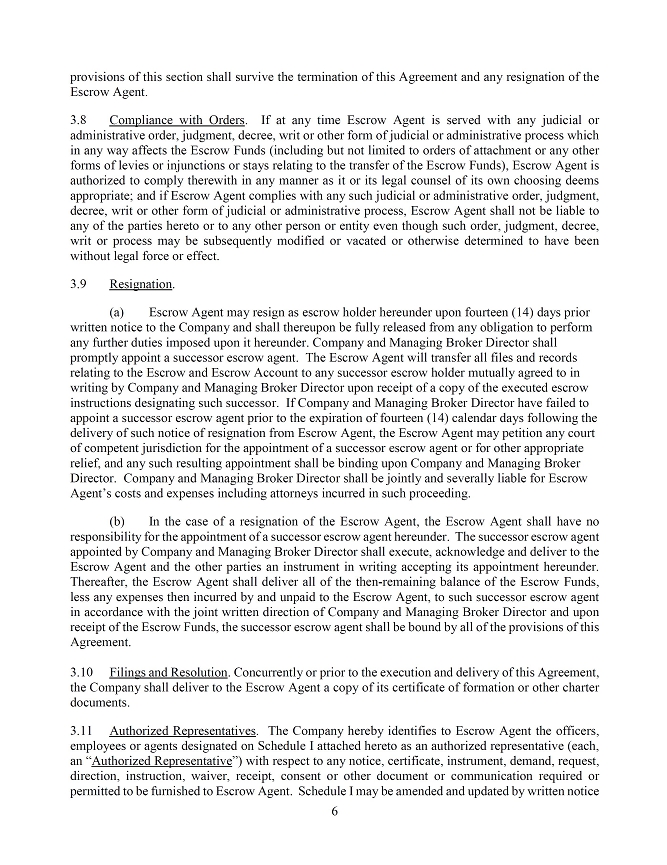 provisions of this section shall survive the termination of this Agreement and any resignation of the Escrow Agent.

3.8 Compliance with Orders. If at any time Escrow Agent is served with any judicial or administrative order, judgment, decree, writ or other form of judicial or administrative process which in any way affects the Escrow Funds (including but not limited to orders of attachment or any other forms of levies or injunctions or stays relating to the transfer of the Escrow Funds), Escrow Agent is authorized to comply therewith in any manner as it or its legal counsel of its own choosing deems appropriate; and if Escrow Agent complies with any such judicial or administrative order, judgment, decree, writ or other form of judicial or administrative process, Escrow Agent shall not be liable to any of the parties hereto or to any other person or entity even though such order, judgment, decree, writ or process may be subsequently modified or vacated or otherwise determined to have been without legal force or effect.

3.9 Resignation.

(a) Escrow Agent may resign as escrow holder hereunder upon fourteen (14) days prior written notice to the Company and shall thereupon be fully released from any obligation to perform any further duties imposed upon it hereunder. Company and Managing Broker Director shall promptly appoint a successor escrow agent. The Escrow Agent will transfer all files and records relating to the Escrow and Escrow Account to any successor escrow holder mutually agreed to in writing by Company and Managing Broker Director upon receipt of a copy of the executed escrow instructions designating such successor. If Company and Managing Broker Director have failed to appoint a successor escrow agent prior to the expiration of fourteen (14) calendar days following the delivery of such notice of resignation from Escrow Agent, the Escrow Agent may petition any court of competent jurisdiction for the appointment of a successor escrow agent or for other appropriate relief, and any such resulting appointment shall be binding upon Company and Managing Broker Director. Company and Managing Broker Director shall be jointly and severally liable for Escrow Agent's costs and expenses including attorneys incurred in such proceeding.

(b) In the case of a resignation of the Escrow Agent, the Escrow Agent shall have no responsibility for the appointment of a successor escrow agent hereunder. The successor escrow agent appointed by Company and Managing Broker Director shall execute, acknowledge and deliver to the Escrow Agent and the other parties an instrument in writing accepting its appointment hereunder. Thereafter, the Escrow Agent shall deliver all of the then-remaining balance of the Escrow Funds, less any expenses then incurred by and unpaid to the Escrow Agent, to such successor escrow agent in accordance with the joint written direction of Company and Managing Broker Director and upon receipt of the Escrow Funds, the successor escrow agent shall be bound by all of the provisions of this Agreement.

3.10 Filings and Resolution. Concurrently or prior to the execution and delivery of this Agreement, the Company shall deliver to the Escrow Agent a copy of its certificate of formation or other charter documents.

3.11 Authorized Representatives. The Company hereby identifies to Escrow Agent the officers, employees or agents designated on Schedule I attached hereto as an authorized representative (each, an "Authorized Representative") with respect to any notice, certificate, instrument, demand, request, direction, instruction, waiver, receipt, consent or other document or communication required or permitted to be furnished to Escrow Agent. Schedule I may be amended and updated by written notice

6